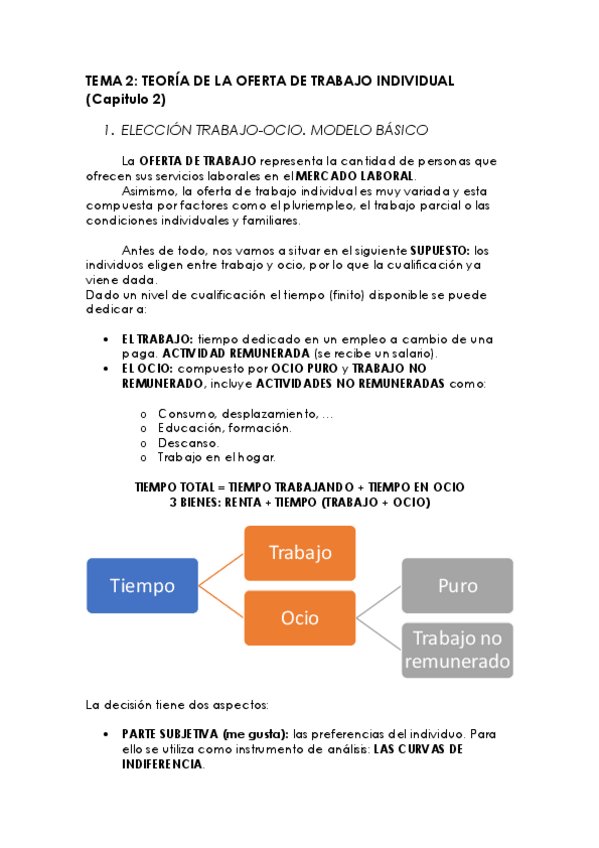 TEMA 2: TEORÍA DE LA OFERTA DE TRABAJO INDIVIDUAL (Capitulo 2)

1. ELECCIÓN TRABAJO-OCIO. MODELO BÁSICO

La OFERTA DE TRABAJO representa la cantidad de personas que ofrecen sus servicios laborales en el MERCADO LABORAL.
Asimismo, la oferta de trabajo individual es muy variada y esta compuesta por factores como el pluriempleo, el trabajo parcial o las condiciones individuales y familiares.

Antes de todo, nos vamos a situar en el siguiente SUPUESTO: los individuos eligen entre trabajo y ocio, por lo que la cualificación ya viene dada.
Dado un nivel de cualificación el tiempo (finito) disponible se puede dedicar a:

• EL TRABAJO: tiempo dedicado en un empleo a cambio de una paga. ACTIVIDAD REMUNERADA (se recibe un salario).
• EL OCIO: compuesto por OCIO PURO y TRABAJO NO REMUNERADO, incluye ACTIVIDADES NO REMUNERADAS como:

o Consumo, desplazamiento, ...
o Educación, formación.
o Descanso.
o Trabajo en el hogar.

TIEMPO TOTAL = TIEMPO TRABAJANDO + TIEMPO EN OCIO
3 BIENES: RENTA + TIEMPO (TRABAJO + OCIO)

Tiempo
Trabajo
Ocio
Puro
Trabajo no remunerado

La decisión tiene dos aspectos:

• PARTE SUBJETIVA (me gusta): las preferencias del individuo. Para ello se utiliza como instrumento de análisis: LAS CURVAS DE INDIFERENCIA.